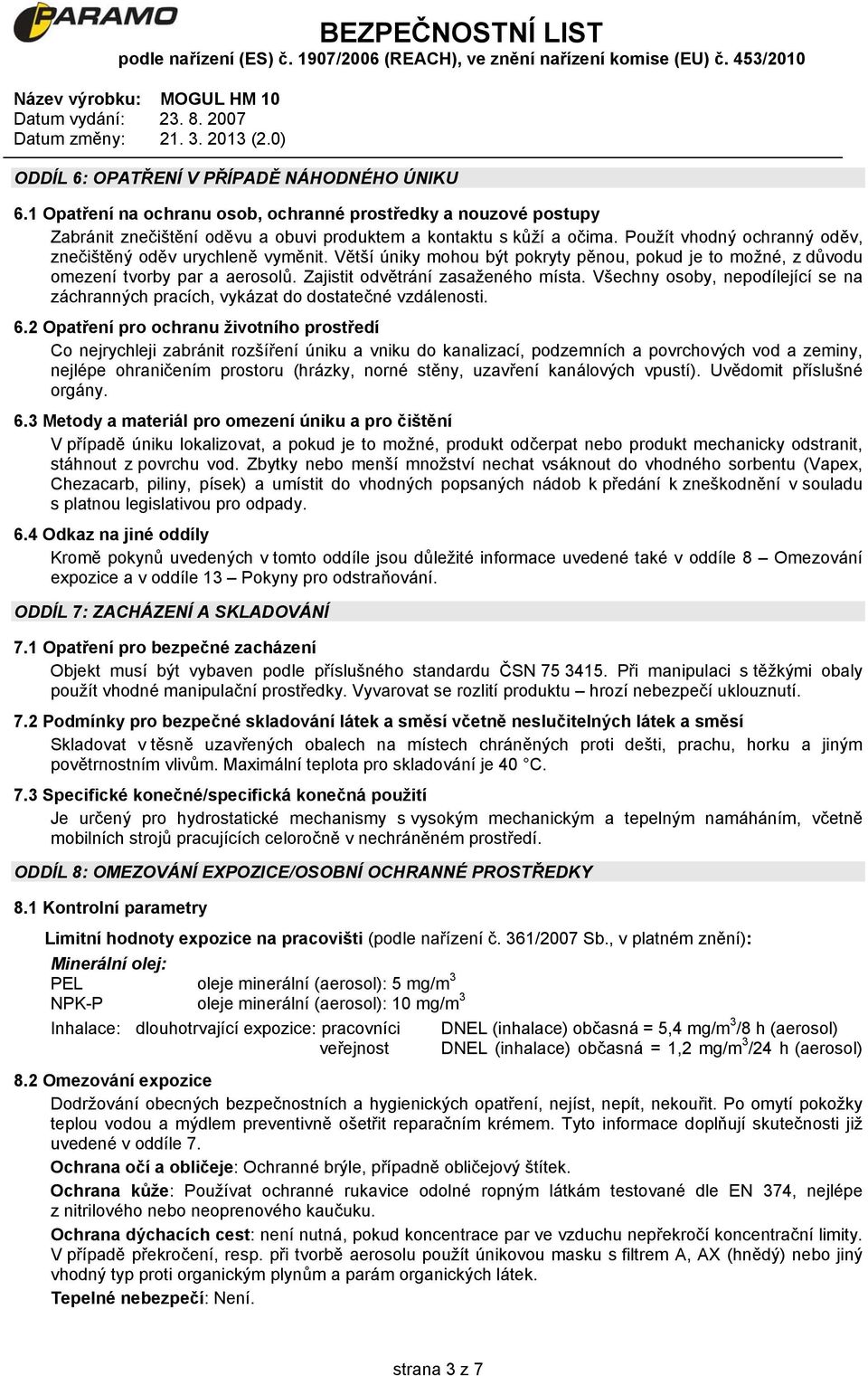 PARAMO

BEZPEČNOSTNÍ LIST
podle nařízení (ES) č. 1907/2006 (REACH), ve znění nařízení komise (EU) č. 453/2010

Název výrobku: MOGUL HM 10
Datum vydání: 23. 8. 2007
Datum změny: 21. 3. 2013 (2.0)

ODDÍL 6: OPATŘENÍ V PŘÍPADĚ NÁHODNÉHO ÚNIKU

6.1 Opatření na ochranu osob, ochranné prostředky a nouzové postupy
Zabránit znečištění oděvu a obuvi produktem a kontaktu s kůží a očima. Použít vhodný ochranný oděv, znečištěný oděv urychleně vyměnit. Větší úniky mohou být pokryty pěnou, pokud je to možné, z důvodu omezení tvorby par a aerosolů. Zajistit odvětrání zasaženého místa. Všechny osoby, nepodílející se na záchranných pracích, vykázat do dostatečné vzdálenosti.

6.2 Opatření pro ochranu životního prostředí
Co nejrychleji zabránit rozšíření úniku a vniku do kanalizací, podzemních a povrchových vod a zeminy, nejlépe ohraničením prostoru (hrázky, norné stěny, uzavření kanálových vpustí). Uvědomit příslušné orgány.

6.3 Metody a materiál pro omezení úniku a pro čištění
V případě úniku lokalizovat, a pokud je to možné, produkt odčerpat nebo produkt mechanicky odstranit, stáhnout z povrchu vod. Zbytky nebo menší množství nechat vsáknout do vhodného sorbentu (Vapex, Chezacarb, piliny, písek) a umístit do vhodných popsaných nádob k předání k zneškodnění v souladu s platnou legislativou pro odpady.

6.4 Odkaz na jiné oddíly
Kromě pokynů uvedených v tomto oddíle jsou důležité informace uvedené také v oddíle 8 – Omezování expozice a v oddíle 13 – Pokyny pro odstraňování.

ODDÍL 7: ZACHÁZENÍ A SKLADOVÁNÍ

7.1 Opatření pro bezpečné zacházení
Objekt musí být vybaven podle příslušného standardu ČSN 75 3415. Při manipulaci s těžkými obaly použít vhodné manipulační prostředky. Vyvarovat se rozlití produktu – hrozí nebezpečí uklouznutí.

7.2 Podmínky pro bezpečné skladování látek a směsí včetně neslučitelných látek a směsí
Skladovat v těsně uzavřených obalech na místech chráněných proti dešti, prachu, horku a jiným povětrnostním vlivům. Maximální teplota pro skladování je 40 °C.

7.3 Specifické konečné/specifická konečná použití
Je určený pro hydrostatické mechanismy s vysokým mechanickým a tepelným namáháním, včetně mobilních strojů pracujících celoročně v nechráněném prostředí.

ODDÍL 8: OMEZOVÁNÍ EXPOZICE/OSOBNÍ OCHRANNÉ PROSTŘEDKY

8.1 Kontrolní parametry
Limitní hodnoty expozice na pracovišti (podle nařízení č. 361/2007 Sb., v platném znění):
Minerální olej:
PEL oleje minerální (aerosol): 5 mg/m$^3$
NPK-P oleje minerální (aerosol): 10 mg/m$^3$
Inhalace: dlouhotrvající expozice: pracovníci DNEL (inhalace) občasná = 5,4 mg/m$^3$/8 h (aerosol)
veřejnost DNEL (inhalace) občasná = 1,2 mg/m$^3$/24 h (aerosol)

8.2 Omezování expozice
Dodržování obecných bezpečnostních a hygienických opatření, nejíst, nepít, nekouřit. Po omytí pokožky teplou vodou a mýdlem preventivně ošetřit reparačním krémem. Tyto informace doplňují skutečnosti již uvedené v oddíle 7.
Ochrana očí a obličeje: Ochranné brýle, případně obličejový štítek.
Ochrana kůže: Používat ochranné rukavice odolné ropným látkám testované dle EN 374, nejlépe z nitrilového nebo neoprenového kaučuku.
Ochrana dýchacích cest: není nutná, pokud koncentrace par ve vzduchu nepřekročí koncentrační limity. V případě překročení, resp. při tvorbě aerosolu použít únikovou masku s filtrem A, AX (hnědý) nebo jiný vhodný typ proti organickým plynům a parám organických látek.
Tepelné nebezpečí: Není.

strana 3 z 7